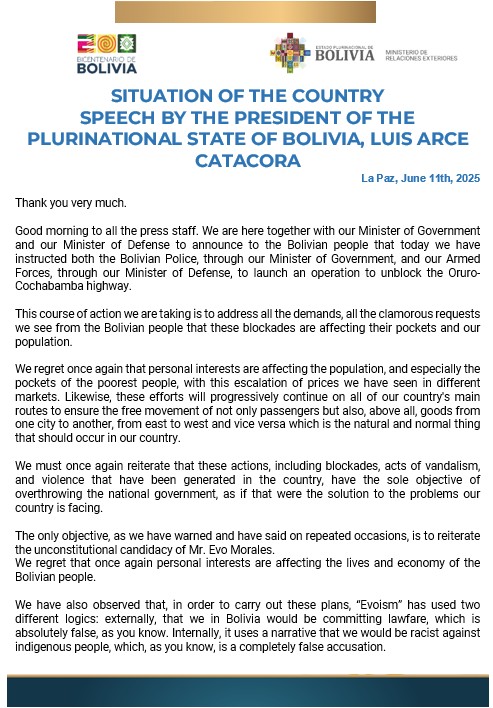 BICENTENARIO DE BOLIVIA

ESTADO PLURINACIONAL DE BOLIVIA MINISTERIO DE RELACIONES EXTERIORES

SITUATION OF THE COUNTRY
SPEECH BY THE PRESIDENT OF THE PLURINATIONAL STATE OF BOLIVIA, LUIS ARCE CATACORA

La Paz, June 11th, 2025

Thank you very much.

Good morning to all the press staff. We are here together with our Minister of Government and our Minister of Defense to announce to the Bolivian people that today we have instructed both the Bolivian Police, through our Minister of Government, and our Armed Forces, through our Minister of Defense, to launch an operation to unblock the Oruro-Cochabamba highway.

This course of action we are taking is to address all the demands, all the clamorous requests we see from the Bolivian people that these blockades are affecting their pockets and our population.

We regret once again that personal interests are affecting the population, and especially the pockets of the poorest people, with this escalation of prices we have seen in different markets. Likewise, these efforts will progressively continue on all of our country's main routes to ensure the free movement of not only passengers but also, above all, goods from one city to another, from east to west and vice versa which is the natural and normal thing that should occur in our country.

We must once again reiterate that these actions, including blockades, acts of vandalism, and violence that have been generated in the country, have the sole objective of overthrowing the national government, as if that were the solution to the problems our country is facing.

The only objective, as we have warned and have said on repeated occasions, is to reiterate the unconstitutional candidacy of Mr. Evo Morales.
We regret that once again personal interests are affecting the lives and economy of the Bolivian people.

We have also observed that, in order to carry out these plans, "Evoism" has used two different logics: externally, that we in Bolivia would be committing lawfare, which is absolutely false, as you know. Internally, it uses a narrative that we would be racist against indigenous people, which, as you know, is a completely false accusation.